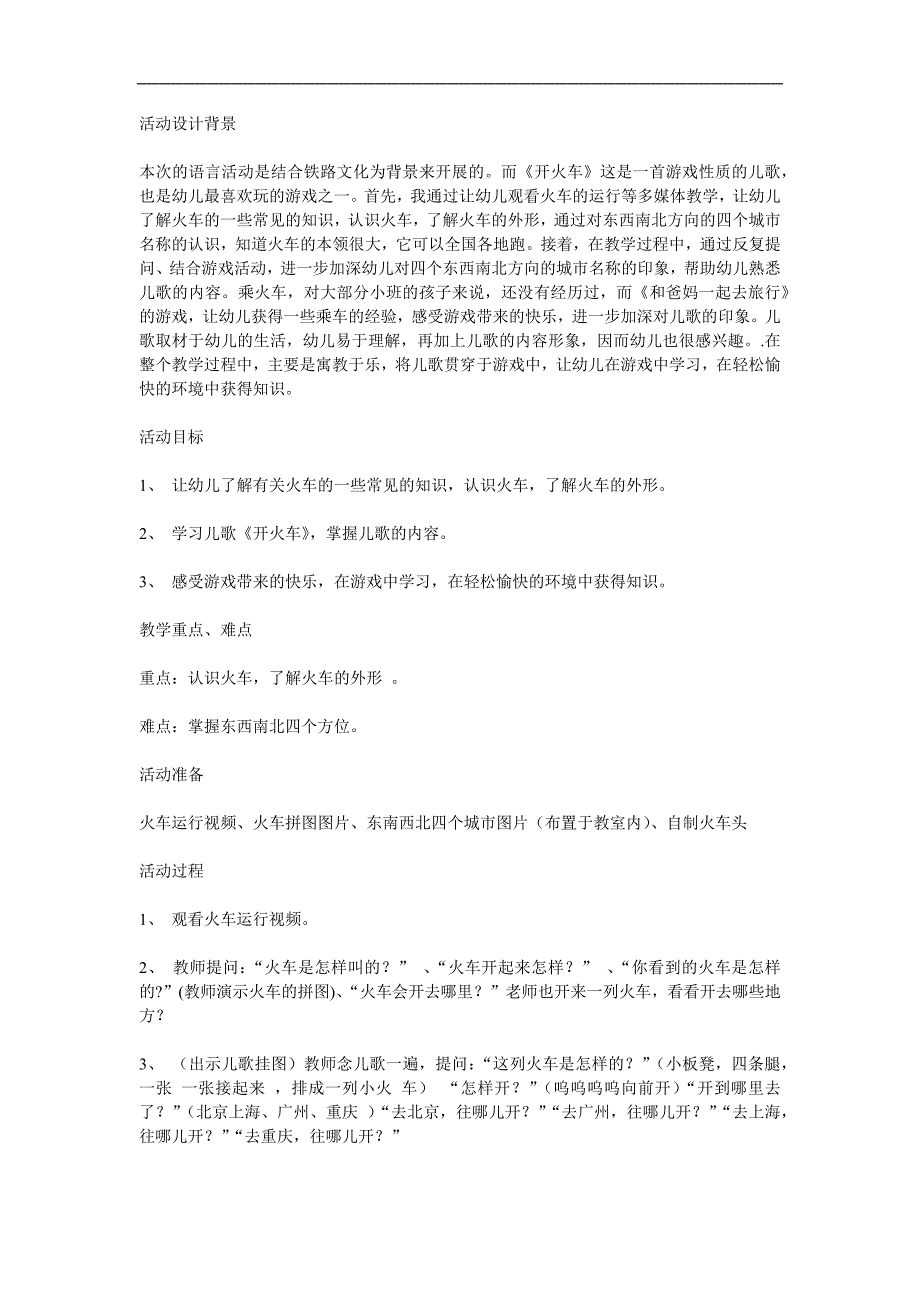 活动设计背景

本次的语言活动是结合铁路文化为背景来开展的。而《开火车》这是一首游戏性质的儿歌，也是幼儿最喜欢玩的游戏之一。首先，我通过让幼儿观看火车的运行等多媒体教学，让幼儿了解火车的一些常见的知识，认识火车，了解火车的外形，通过对东西南北方向的四个城市名称的认识，知道火车的本领很大，它可以全国各地跑。接着，在教学过程中，通过反复提问、结合游戏活动，进一步加深幼儿对四个东西南北方向的城市名称的印象，帮助幼儿熟悉儿歌的内容。乘火车，对大部分小班的孩子来说，还没有经历过，而《和爸妈一起去旅行》的游戏，让幼儿获得一些乘车的经验，感受游戏带来的快乐，进一步加深对儿歌的印象。儿歌取材于幼儿的生活，幼儿易于理解，再加上儿歌的内容形象，因而幼儿也很感兴趣。.在整个教学过程中，主要是寓教于乐，将儿歌贯穿于游戏中，让幼儿在游戏中学习，在轻松愉快的环境中获得知识。

活动目标

1、 让幼儿了解有关火车的一些常见的知识，认识火车，了解火车的外形。

2、 学习儿歌《开火车》，掌握儿歌的内容。

3、 感受游戏带来的快乐，在游戏中学习，在轻松愉快的环境中获得知识。

教学重点、难点

重点：认识火车，了解火车的外形 。

难点：掌握东西南北四个方位。

活动准备

火车运行视频、火车拼图图片、东南西北四个城市图片（布置于教室内）、自制火车头

活动过程

1、 观看火车运行视频。

2、 教师提问：“火车是怎样叫的？” 、“火车开起来怎样？” 、“你看到的火车是怎样的?”(教师演示火车的拼图)、“火车会开去哪里？”老师也开来一列火车，看看开去哪些地方？

3、 （出示儿歌挂图）教师念儿歌一遍，提问：“这列火车是怎样的？”（小板凳，四条腿，一张 一张接起来 ，排成一列小火 车） “怎样开？”（呜呜呜呜向前开）“开到哪里去了？”（北京上海、广州、重庆 ）“去北京，往哪儿开？”“去广州，往哪儿开？”“去上海，往哪儿开？”“去重庆，往哪儿开？”